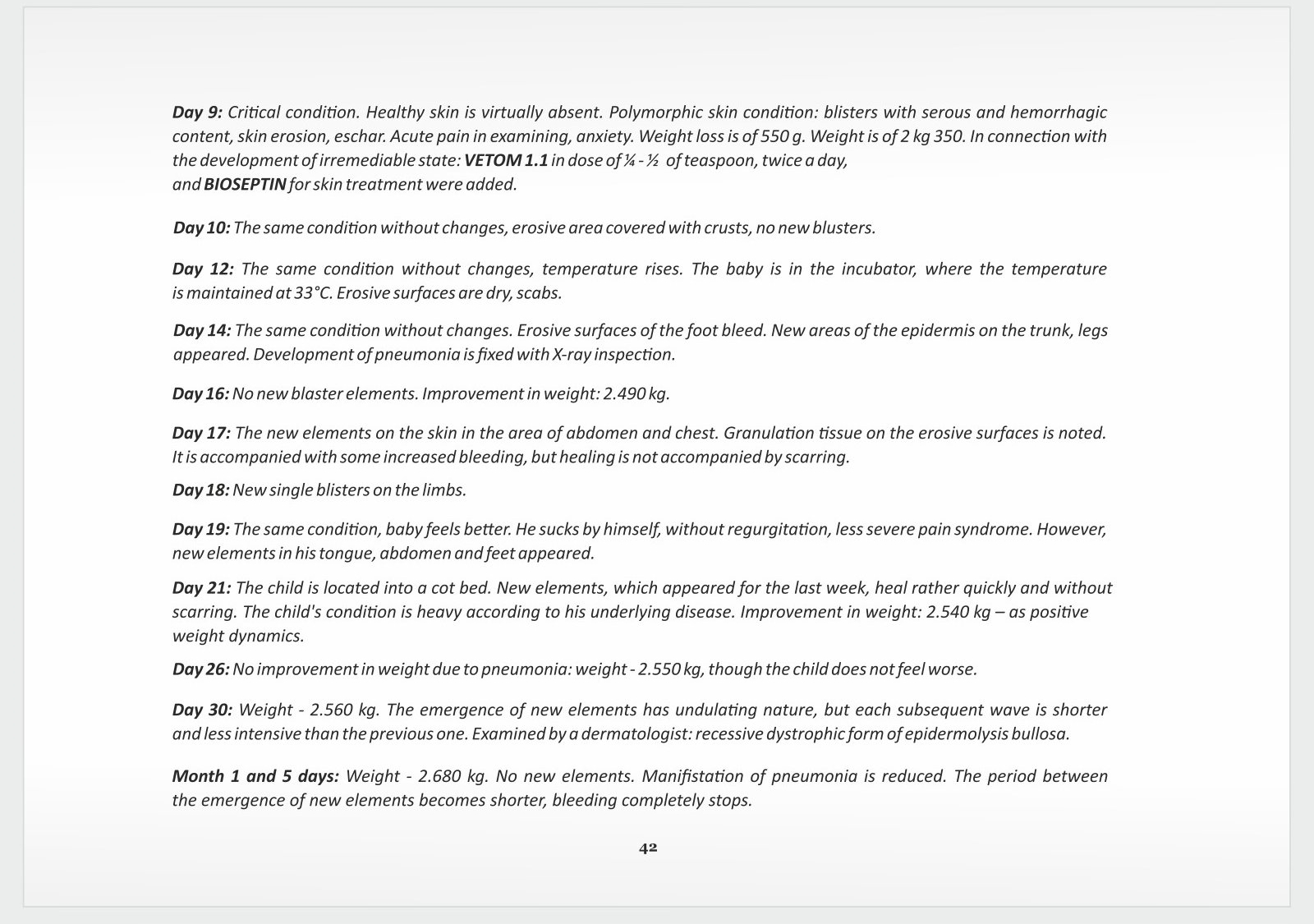 Day 9: Critical condition. Healthy skin is virtually absent. Polymorphic skin condition: blisters with serous and hemorrhagic content, skin erosion, eschar. Acute pain in examining, anxiety. Weight loss is of 550 g. Weight is of 2 kg 350. In connection with the development of irremediable state: VETOM 1.1 in dose of ¼ - ½ of teaspoon, twice a day, and BIOSEPTIN for skin treatment were added.

Day 10: The same condition without changes, erosive area covered with crusts, no new blusters.

Day 12: The same condition without changes, temperature rises. The baby is in the incubator, where the temperature is maintained at 33°C. Erosive surfaces are dry, scabs.

Day 14: The same condition without changes. Erosive surfaces of the foot bleed. New areas of the epidermis on the trunk, legs appeared. Development of pneumonia is fixed with X-ray inspection.

Day 16: No new blaster elements. Improvement in weight: 2.490 kg.

Day 17: The new elements on the skin in the area of abdomen and chest. Granulation tissue on the erosive surfaces is noted. It is accompanied with some increased bleeding, but healing is not accompanied by scarring.

Day 18: New single blisters on the limbs.

Day 19: The same condition, baby feels better. He sucks by himself, without regurgitation, less severe pain syndrome. However, new elements in his tongue, abdomen and feet appeared.

Day 21: The child is located into a cot bed. New elements, which appeared for the last week, heal rather quickly and without scarring. The child's condition is heavy according to his underlying disease. Improvement in weight: 2.540 kg – as positive weight dynamics.

Day 26: No improvement in weight due to pneumonia: weight - 2.550 kg, though the child does not feel worse.

Day 30: Weight - 2.560 kg. The emergence of new elements has undulating nature, but each subsequent wave is shorter and less intensive than the previous one. Examined by a dermatologist: recessive dystrophic form of epidermolysis bullosa.

Month 1 and 5 days: Weight - 2.680 kg. No new elements. Manifistation of pneumonia is reduced. The period between the emergence of new elements becomes shorter, bleeding completely stops.

42